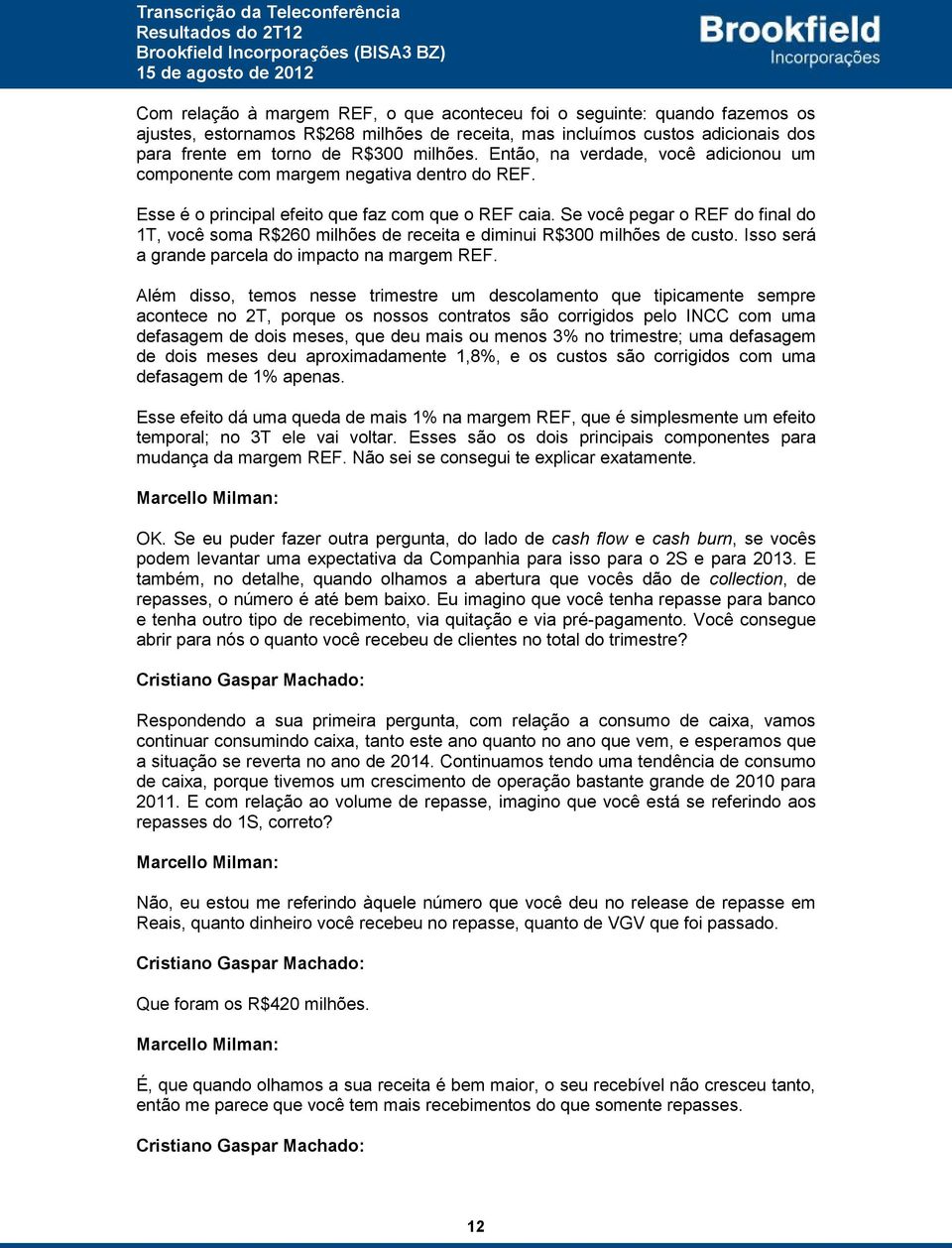 Transcrição da Teleconferência
Resultados do 2T12
Brookfield Incorporações (BISA3 BZ)
15 de agosto de 2012

Brookfield
Incorporações

Com relação à margem REF, o que aconteceu foi o seguinte: quando fazemos os ajustes, estornamos R$268 milhões de receita, mas incluímos custos adicionais dos para frente em torno de R$300 milhões. Então, na verdade, você adicionou um componente com margem negativa dentro do REF.

Esse é o principal efeito que faz com que o REF caia. Se você pegar o REF do final do 1T, você soma R$260 milhões de receita e diminui R$300 milhões de custo. Isso será a grande parcela do impacto na margem REF.

Além disso, temos nesse trimestre um descolamento que tipicamente sempre acontece no 2T, porque os nossos contratos são corrigidos pelo INCC com uma defasagem de dois meses, que deu mais ou menos 3% no trimestre; uma defasagem de dois meses deu aproximadamente 1,8%, e os custos são corrigidos com uma defasagem de 1% apenas.

Esse efeito dá uma queda de mais 1% na margem REF, que é simplesmente um efeito temporal; no 3T ele vai voltar. Esses são os dois principais componentes para mudança da margem REF. Não sei se consegui te explicar exatamente.

Marcello Milman:

OK. Se eu puder fazer outra pergunta, do lado de cash flow e cash burn, se vocês podem levantar uma expectativa da Companhia para isso para o 2S e para 2013. E também, no detalhe, quando olhamos a abertura que vocês dão de collection, de repasses, o número é até bem baixo. Eu imagino que você tenha repasse para banco e tenha outro tipo de recebimento, via quitação e via pré-pagamento. Você consegue abrir para nós o quanto você recebeu de clientes no total do trimestre?

Cristiano Gaspar Machado:

Respondendo a sua primeira pergunta, com relação a consumo de caixa, vamos continuar consumindo caixa, tanto este ano quanto no ano que vem, e esperamos que a situação se reverta no ano de 2014. Continuamos tendo uma tendência de consumo de caixa, porque tivemos um crescimento de operação bastante grande de 2010 para 2011. E com relação ao volume de repasse, imagino que você está se referindo aos repasses do 1S, correto?

Marcello Milman:

Não, eu estou me referindo àquele número que você deu no release de repasse em Reais, quanto dinheiro você recebeu no repasse, quanto de VGV que foi passado.

Cristiano Gaspar Machado:

Que foram os R$420 milhões.

Marcello Milman:

É, que quando olhamos a sua receita é bem maior, o seu recebível não cresceu tanto, então me parece que você tem mais recebimentos do que somente repasses.

Cristiano Gaspar Machado:

12